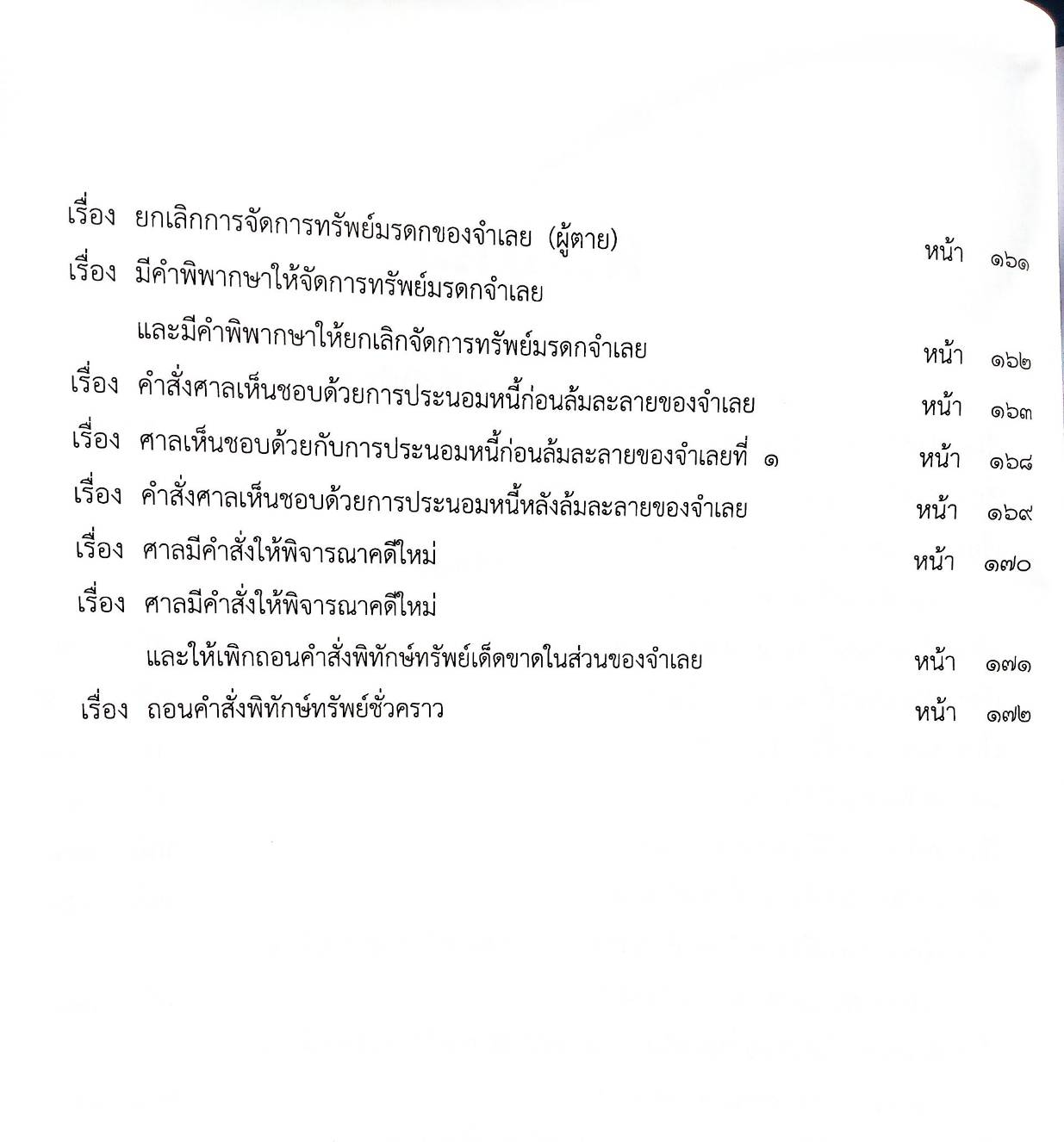 เรื่อง ยกเลิกการจัดการทรัพย์มรดกของจำเลย (ผู้ตาย) หน้า ๑๖๑

เรื่อง มีคำพิพากษาให้จัดการทรัพย์มรดกจำเลย
และมีคำพิพากษาให้ยกเลิกจัดการทรัพย์มรดกจำเลย หน้า ๑๖๒

เรื่อง คำสั่งศาลเห็นชอบด้วยการประนอมหนี้ก่อนล้มละลายของจำเลย หน้า ๑๖๓

เรื่อง ศาลเห็นชอบด้วยกับการประนอมหนี้ก่อนล้มละลายของจำเลยที่ ๑ หน้า ๑๖๘

เรื่อง คำสั่งศาลเห็นชอบด้วยการประนอมหนี้หลังล้มละลายของจำเลย หน้า ๑๖๙

เรื่อง ศาลมีคำสั่งให้พิจารณาคดีใหม่ หน้า ๑๗๐

เรื่อง ศาลมีคำสั่งให้พิจารณาคดีใหม่
และให้เพิกถอนคำสั่งพิทักษ์ทรัพย์เด็ดขาดในส่วนของจำเลย หน้า ๑๗๑

เรื่อง ถอนคำสั่งพิทักษ์ทรัพย์ชั่วคราว หน้า ๑๗๒